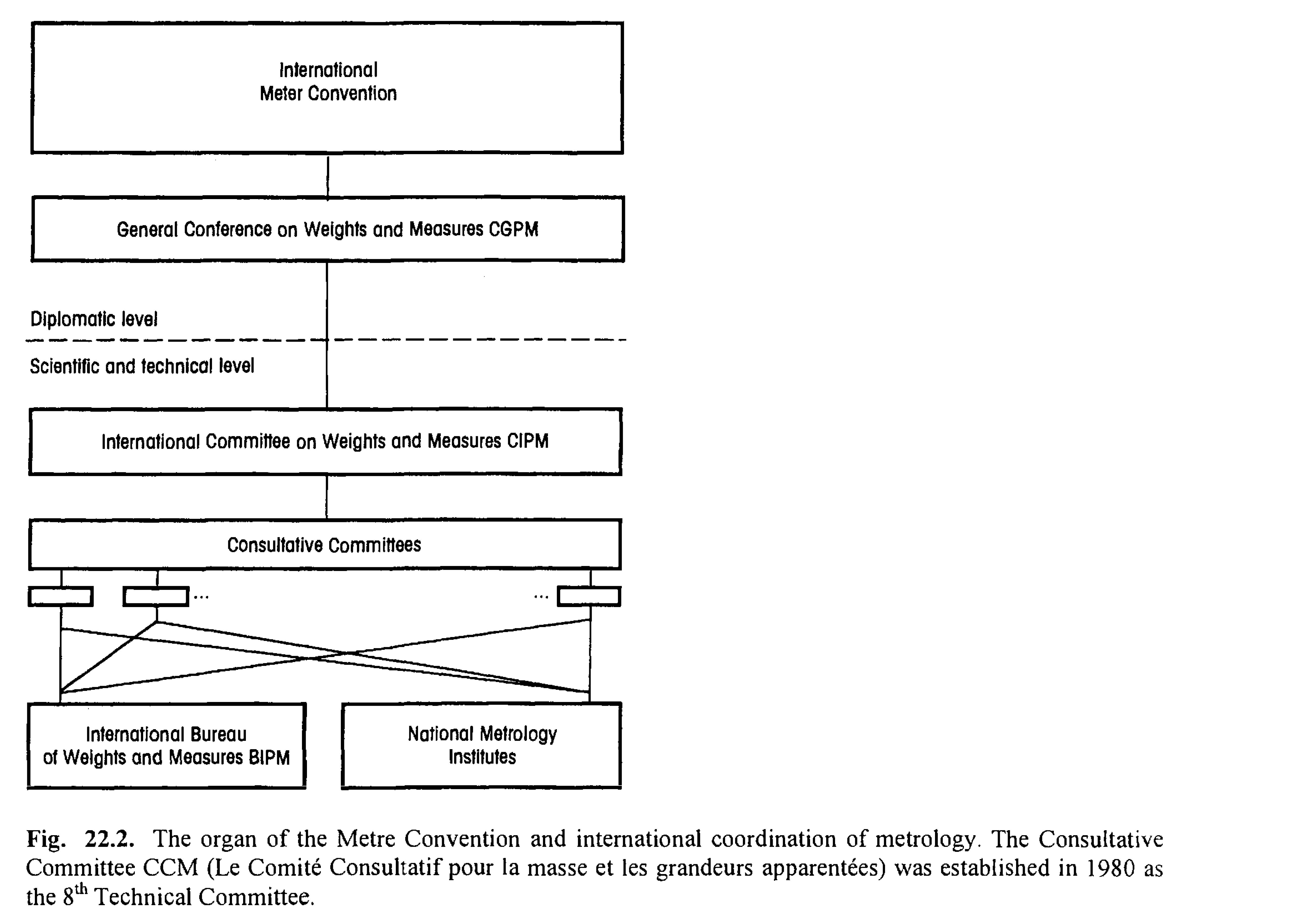 International
Meter Convention

General Conference on Weights and Measures CGPM

Diplomatic level

Scientific and technical level

International Committee on Weights and Measures CIPM

Consultative Committees

...

...

International Bureau
of Weights and Measures BIPM

National Metrology
Institutes

Fig. 22.2. The organ of the Metre Convention and international coordination of metrology. The Consultative Committee CCM (Le Comité Consultatif pour la masse et les grandeurs apparentées) was established in 1980 as the $8^{th}$ Technical Committee.